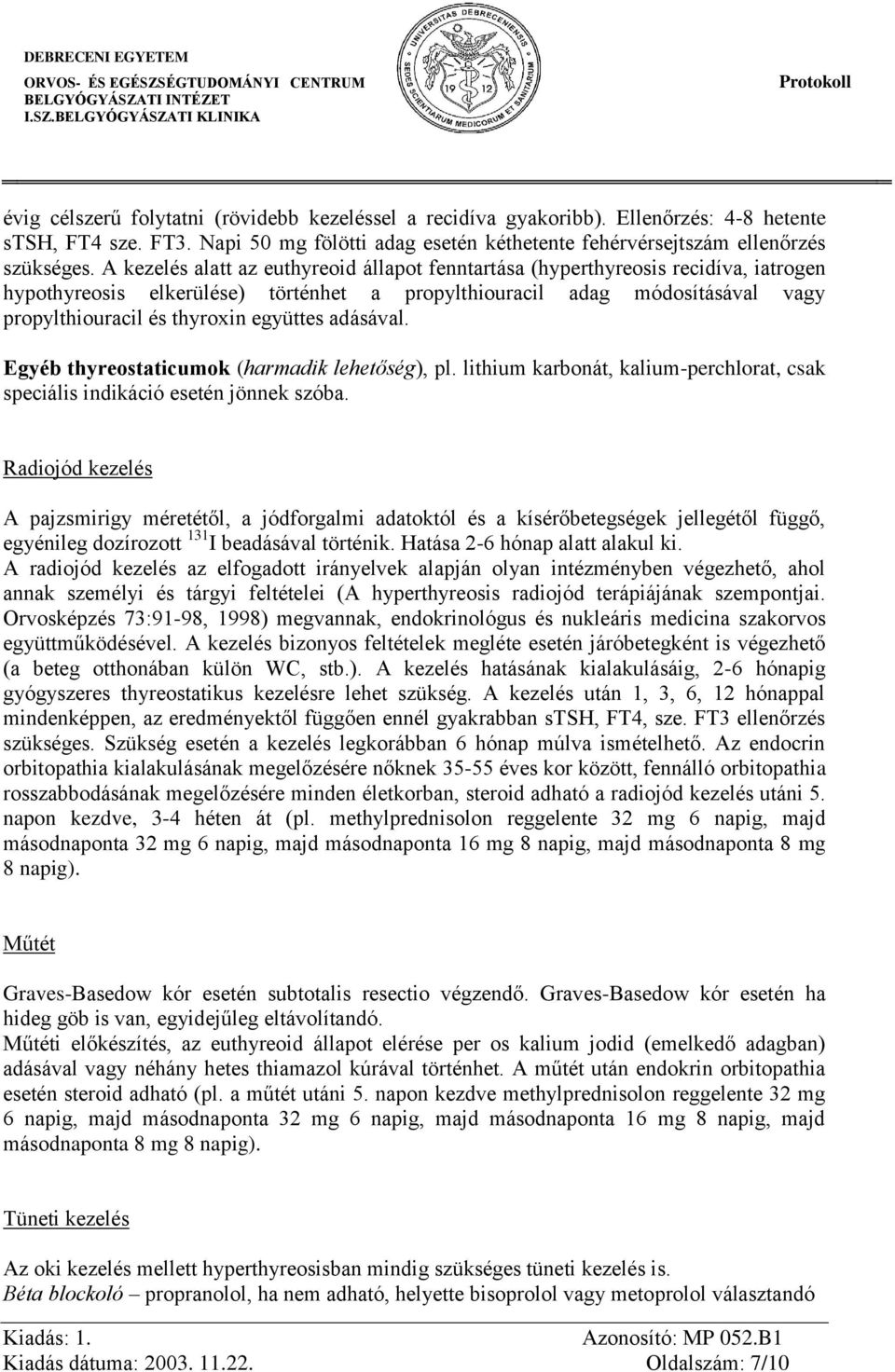 DEBRECENI EGYETEM
ORVOS- ÉS EGÉSZSÉGTUDOMÁNYI CENTRUM
BELGYÓGYÁSZATI INTÉZET
I.SZ.BELGYÓGYÁSZATI KLINIKA

UNIVERSITAS DEBRECENIENSIS
SEDES SCIENTIARUM MEDICORUM ET SANITARIUM
19 12

Protokoll

évig célszerű folytatni (rövidebb kezeléssel a recidíva gyakoribb). Ellenőrzés: 4-8 hetente sTSH, FT4 sze. FT3. Napi 50 mg fölötti adag esetén kéthetente fehérvérsejtszám ellenőrzés szükséges. A kezelés alatt az euthyreoid állapot fenntartása (hyperthyreosis recidíva, iatrogen hypothyreosis elkerülése) történhet a propylthiouracil adag módosításával vagy propylthiouracil és thyroxin együttes adásával.

Egyéb thyreostaticumok (harmadik lehetőség), pl. lithium karbonát, kalium-perchlorat, csak speciális indikáció esetén jönnek szóba.

Radiojód kezelés

A pajzsmirigy méretétől, a jódforgalmi adatoktól és a kísérőbetegségek jellegétől függő, egyénileg dozírozott $^{131}$I beadásával történik. Hatása 2-6 hónap alatt alakul ki.
A radiojód kezelés az elfogadott irányelvek alapján olyan intézményben végezhető, ahol annak személyi és tárgyi feltételei (A hyperthyreosis radiojód terápiájának szempontjai. Orvosképzés 73:91-98, 1998) megvannak, endokrinológus és nukleáris medicina szakorvos együttműködésével. A kezelés bizonyos feltételek megléte esetén járóbetegként is végezhető (a beteg otthonában külön WC, stb.). A kezelés hatásának kialakulásáig, 2-6 hónapig gyógyszeres thyreostatikus kezelésre lehet szükség. A kezelés után 1, 3, 6, 12 hónappal mindenképpen, az eredményektől függően ennél gyakrabban sTSH, FT4, sze. FT3 ellenőrzés szükséges. Szükség esetén a kezelés legkorábban 6 hónap múlva ismételhető. Az endocrin orbitopathia kialakulásának megelőzésére nőknek 35-55 éves kor között, fennálló orbitopathia rosszabbodásának megelőzésére minden életkorban, steroid adható a radiojód kezelés utáni 5. napon kezdve, 3-4 héten át (pl. methylprednisolon reggelente 32 mg 6 napig, majd másodnaponta 32 mg 6 napig, majd másodnaponta 16 mg 8 napig, majd másodnaponta 8 mg 8 napig).

Műtét

Graves-Basedow kór esetén subtotalis resectio végzendő. Graves-Basedow kór esetén ha hideg göb is van, egyidejűleg eltávolítandó.
Műtéti előkészítés, az euthyreoid állapot elérése per os kalium jodid (emelkedő adagban) adásával vagy néhány hetes thiamazol kúrával történhet. A műtét után endokrin orbitopathia esetén steroid adható (pl. a műtét utáni 5. napon kezdve methylprednisolon reggelente 32 mg 6 napig, majd másodnaponta 32 mg 6 napig, majd másodnaponta 16 mg 8 napig, majd másodnaponta 8 mg 8 napig).

Tüneti kezelés

Az oki kezelés mellett hyperthyreosisban mindig szükséges tüneti kezelés is.
Béta blockoló – propranolol, ha nem adható, helyette bisoprolol vagy metoprolol választandó

Kiadás: 1.
Kiadás dátuma: 2003. 11.22.
Azonosító: MP 052.B1
Oldalszám: 7/10